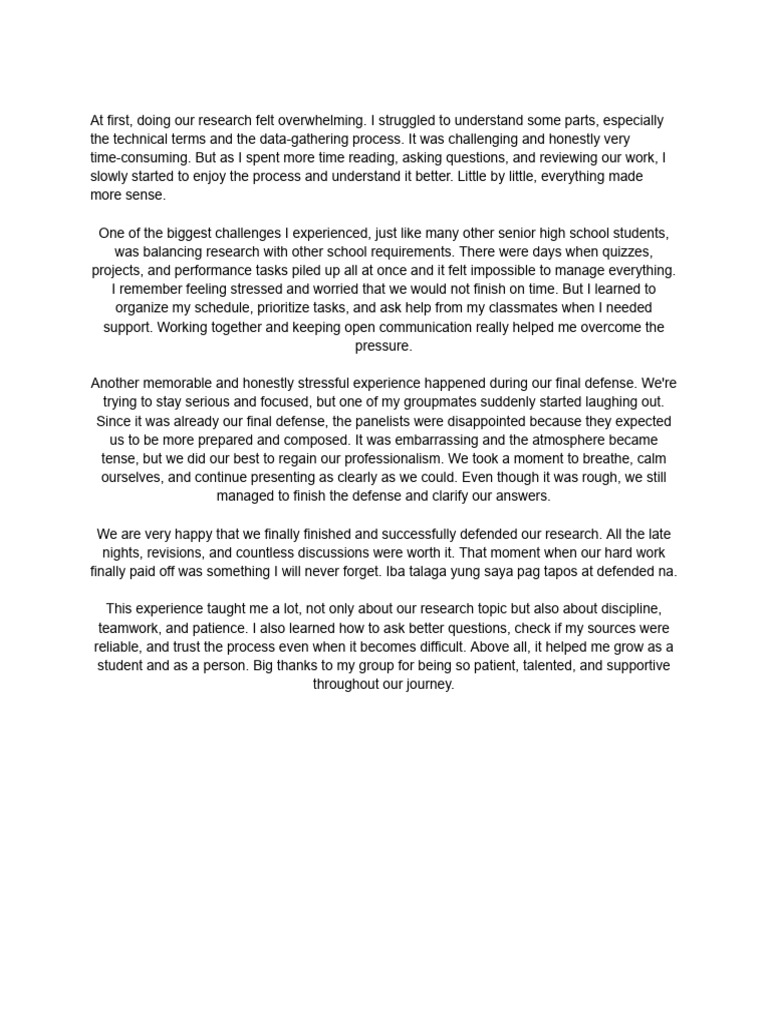 At first, doing our research felt overwhelming. I struggled to understand some parts, especially the technical terms and the data-gathering process. It was challenging and honestly very time-consuming. But as I spent more time reading, asking questions, and reviewing our work, I slowly started to enjoy the process and understand it better. Little by little, everything made more sense.

One of the biggest challenges I experienced, just like many other senior high school students, was balancing research with other school requirements. There were days when quizzes, projects, and performance tasks piled up all at once and it felt impossible to manage everything. I remember feeling stressed and worried that we would not finish on time. But I learned to organize my schedule, prioritize tasks, and ask help from my classmates when I needed support. Working together and keeping open communication really helped me overcome the pressure.

Another memorable and honestly stressful experience happened during our final defense. We're trying to stay serious and focused, but one of my groupmates suddenly started laughing out. Since it was already our final defense, the panelists were disappointed because they expected us to be more prepared and composed. It was embarrassing and the atmosphere became tense, but we did our best to regain our professionalism. We took a moment to breathe, calm ourselves, and continue presenting as clearly as we could. Even though it was rough, we still managed to finish the defense and clarify our answers.

We are very happy that we finally finished and successfully defended our research. All the late nights, revisions, and countless discussions were worth it. That moment when our hard work finally paid off was something I will never forget. Iba talaga yung saya pag tapos at defended na.

This experience taught me a lot, not only about our research topic but also about discipline, teamwork, and patience. I also learned how to ask better questions, check if my sources were reliable, and trust the process even when it becomes difficult. Above all, it helped me grow as a student and as a person. Big thanks to my group for being so patient, talented, and supportive throughout our journey.